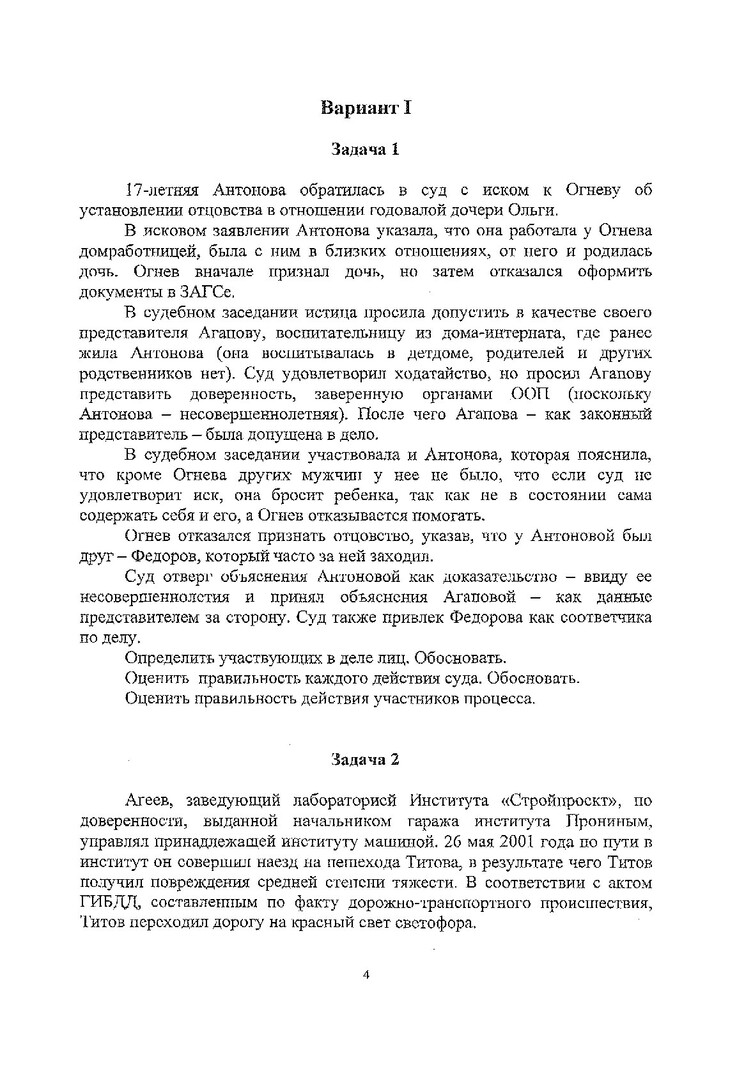 Вариант I

Задача 1

17-летняя Антонова обратилась в суд с иском к Огневу об установлении отцовства в отношении годовалой дочери Ольги.

В исковом заявлении Антонова указала, что она работала у Огнева домработницей, была с ним в близких отношениях, от него и родилась дочь. Огнев вначале признал дочь, но затем отказался оформить документы в ЗАГСе.

В судебном заседании истица просила допустить в качестве своего представителя Агапову, воспитательницу из дома-интерната, где ранее жила Антонова (она воспитывалась в детдоме, родителей и других родственников нет). Суд удовлетворил ходатайство, но просил Агапову представить доверенность, заверенную органами ООП (поскольку Антонова – несовершеннолетняя). После чего Агапова – как законный представитель – была допущена в дело.

В судебном заседании участвовала и Антонова, которая пояснила, что кроме Огнева других мужчин у нее не было, что если суд не удовлетворит иск, она бросит ребенка, так как не в состоянии сама содержать себя и его, а Огнев отказывается помогать.

Огнев отказался признать отцовство, указав, что у Антоновой был друг – Федоров, который часто за ней заходил.

Суд отверг объяснения Антоновой как доказательство – ввиду ее несовершеннолетия и принял объяснения Агаповой – как данные представителем за сторону. Суд также привлек Федорова как соответчика по делу.

Определить участвующих в деле лиц. Обосновать.

Оценить правильность каждого действия суда. Обосновать.

Оценить правильность действия участников процесса.

Задача 2

Агеев, заведующий лабораторией Института «Стройпроект», по доверенности, выданной начальником гаража института Прониным, управлял принадлежащей институту машиной. 26 мая 2001 года по пути в институт он совершил наезд на пешехода Титова, в результате чего Титов получил повреждения средней степени тяжести. В соответствии с актом ГИБДД, составленным по факту дорожно-транспортного происшествия, Титов переходил дорогу на красный свет светофора.

4